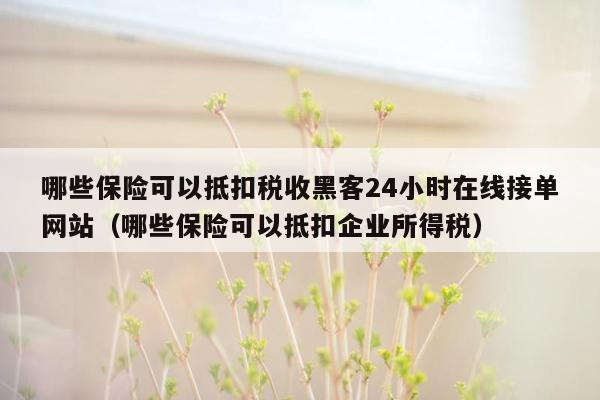 哪些保险可以抵扣税收黑客24小时在线接单网站（哪些保险可以抵扣企业所得税）